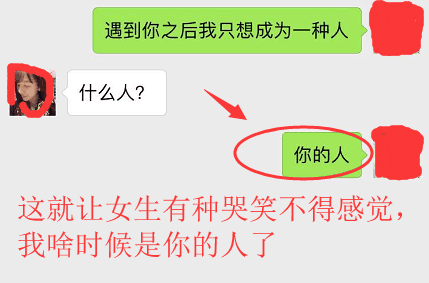 遇到你之后我只想成为一种人

什么人？

你的人

这就让女生有种哭笑不得感觉，我啥时候是你的人了